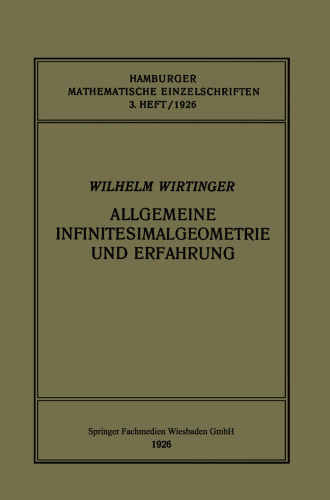 HAMBURGER
MATHEMATISCHE EINZELSCHRIFTEN
3. HEFT/1926

WILHELM WIRTINGER

ALLGEMEINE
INFINITESIMALGEOMETRIE
UND ERFAHRUNG

Springer Fachmedien Wiesbaden GmbH
1926